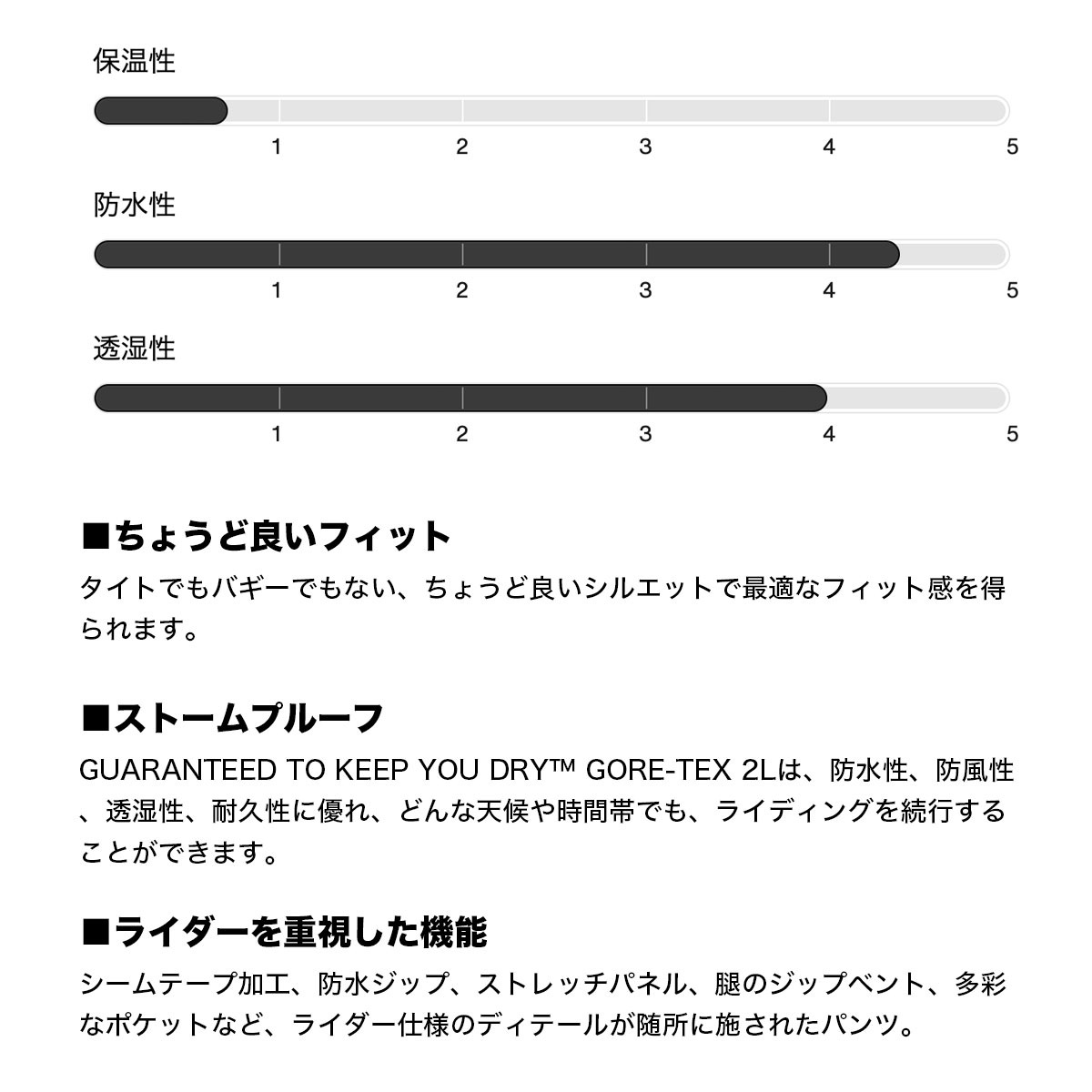 保温性

1 2 3 4 5

防水性

1 2 3 4 5

透湿性

1 2 3 4 5

■ちょうど良いフィット
タイトでもバギーでもない、ちょうど良いシルエットで最適なフィット感を得られます。

■ストームプルーフ
GUARANTEED TO KEEP YOU DRY™ GORE-TEX 2Lは、防水性、防風性、透湿性、耐久性に優れ、どんな天候や時間帯でも、ライディングを続行することができます。

■ライダーを重視した機能
シームテープ加工、防水ジップ、ストレッチパネル、腿のジップベント、多彩なポケットなど、ライダー仕様のディテールが随所に施されたパンツ。